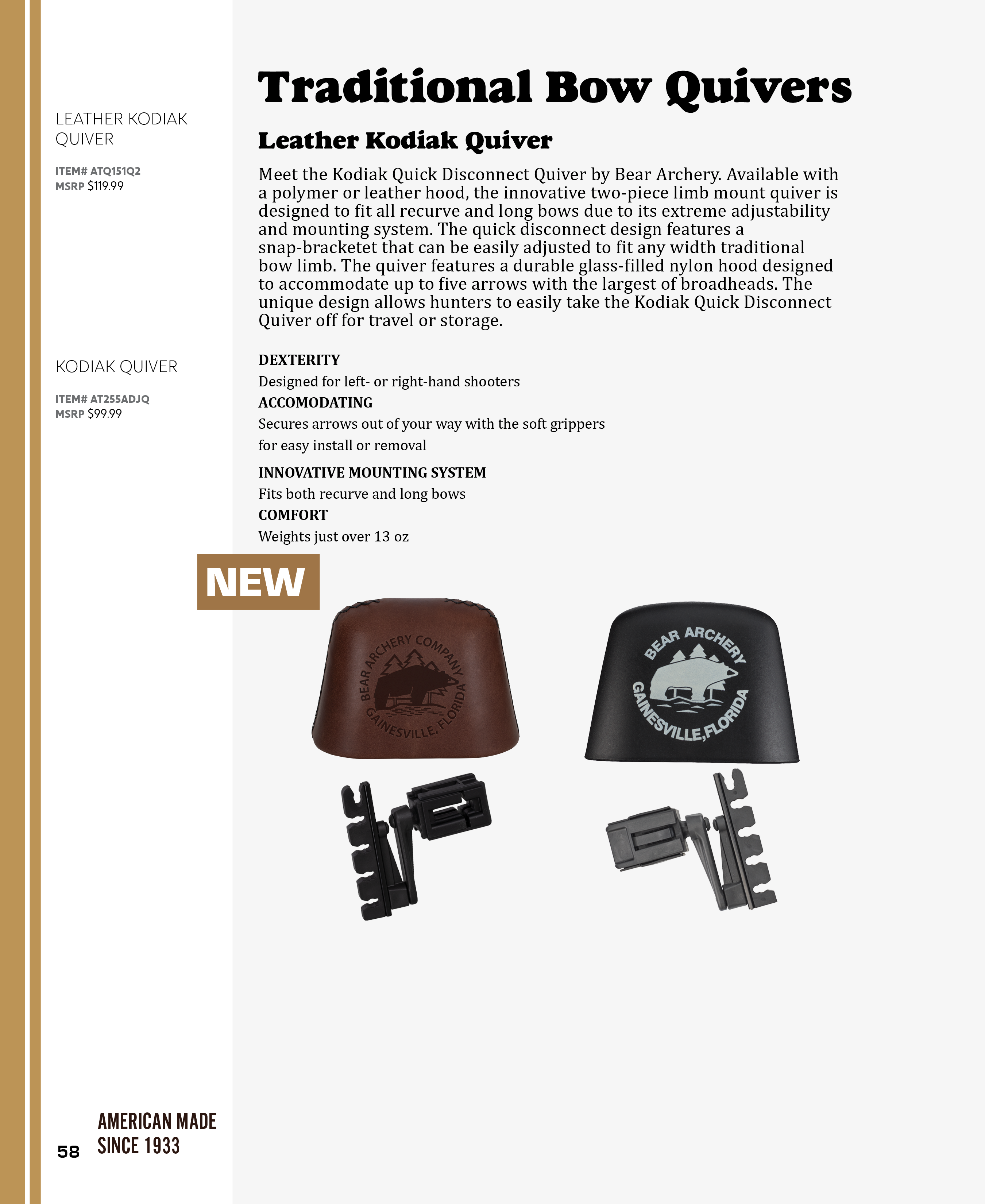 LEATHER KODIAK QUIVER

ITEM# ATQ151Q2
MSRP $119.99

KODIAK QUIVER

ITEM# AT255ADJQ
MSRP $99.99

Traditional Bow Quivers

Leather Kodiak Quiver

Meet the Kodiak Quick Disconnect Quiver by Bear Archery. Available with a polymer or leather hood, the innovative two-piece limb mount quiver is designed to fit all recurve and long bows due to its extreme adjustability and mounting system. The quick disconnect design features a snap-bracketet that can be easily adjusted to fit any width traditional bow limb. The quiver features a durable glass-filled nylon hood designed to accommodate up to five arrows with the largest of broadheads. The unique design allows hunters to easily take the Kodiak Quick Disconnect Quiver off for travel or storage.

DEXTERITY
Designed for left- or right-hand shooters
ACCOMODATING
Secures arrows out of your way with the soft grippers for easy install or removal
INNOVATIVE MOUNTING SYSTEM
Fits both recurve and long bows
COMFORT
Weights just over 13 oz

NEW

BEAR ARCHERY COMPANY GAINESVILLE, FLORIDA

BEAR ARCHERY GAINESVILLE, FLORIDA

58

AMERICAN MADE SINCE 1933